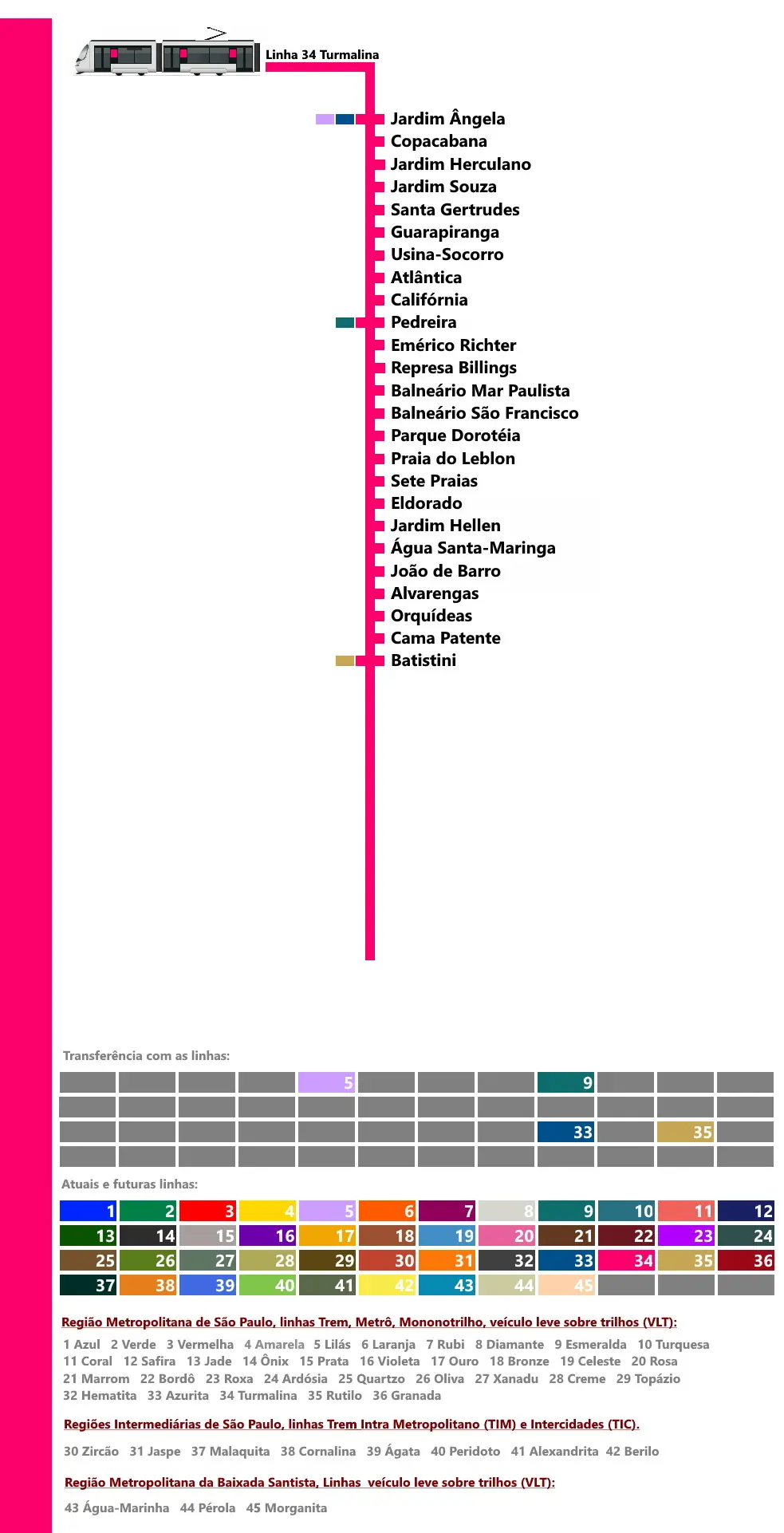 Linha 34 Turmalina

Jardim Ângela
Copacabana
Jardim Herculano
Jardim Souza
Santa Gertrudes
Guarapiranga
Usina-Socorro
Atlântica
Califórnia
Pedreira
Emérico Richter
Represa Billings
Balneário Mar Paulista
Balneário São Francisco
Parque Dorotéia
Praia do Leblon
Sete Praias
Eldorado
Jardim Hellen
Água Santa-Maringa
João de Barro
Alvarengas
Orquídeas
Cama Patente
Batistini

Transferência com as linhas:

5 9
33 35

Atuais e futuras linhas:

| 1 | 2 | 3 | 4 | 5 | 6 | 7 | 8 | 9 | 10 | 11 | 12 |
|---|---|---|---|---|---|---|---|---|---|---|---|
| 13 | 14 | 15 | 16 | 17 | 18 | 19 | 20 | 21 | 22 | 23 | 24 |
| 25 | 26 | 27 | 28 | 29 | 30 | 31 | 32 | 33 | 34 | 35 | 36 |
| 37 | 38 | 39 | 40 | 41 | 42 | 43 | 44 | 45 | | | |

Região Metropolitana de São Paulo, linhas Trem, Metrô, Mononotrilho, veículo leve sobre trilhos (VLT):

1 Azul 2 Verde 3 Vermelha 4 Amarela 5 Lilás 6 Laranja 7 Rubi 8 Diamante 9 Esmeralda 10 Turquesa 11 Coral 12 Safira 13 Jade 14 Ônix 15 Prata 16 Violeta 17 Ouro 18 Bronze 19 Celeste 20 Rosa 21 Marrom 22 Bordô 23 Roxa 24 Ardósia 25 Quartzo 26 Oliva 27 Xanadu 28 Creme 29 Topázio 32 Hematita 33 Azurita 34 Turmalina 35 Rutilo 36 Granada

Regiões Intermediárias de São Paulo, linhas Trem Intra Metropolitano (TIM) e Intercidades (TIC).

30 Zircão 31 Jaspe 37 Malaquita 38 Cornalina 39 Ágata 40 Peridoto 41 Alexandrita 42 Berilo

Região Metropolitana da Baixada Santista, Linhas veículo leve sobre trilhos (VLT):

43 Água-Marinha 44 Pérola 45 Morganita